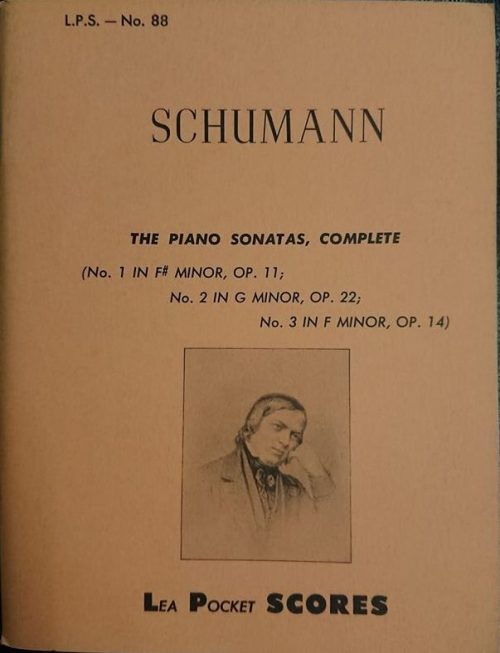 L.P.S. — No. 88

SCHUMANN

THE PIANO SONATAS, COMPLETE

(No. 1 IN F# MINOR, OP. 11;
No. 2 IN G MINOR, OP. 22;
No. 3 IN F MINOR, OP. 14)

LEA POCKET SCORES